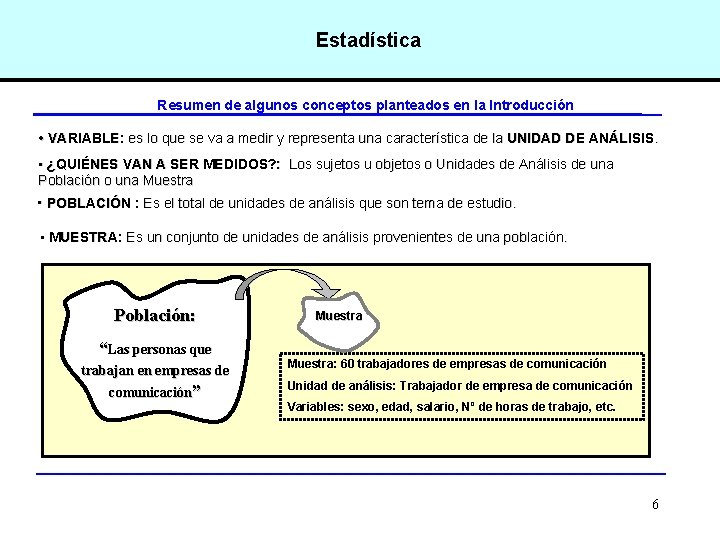 Estadística

Resumen de algunos conceptos planteados en la Introducción

• VARIABLE: es lo que se va a medir y representa una característica de la UNIDAD DE ANÁLISIS.

• ¿QUIÉNES VAN A SER MEDIDOS?: Los sujetos u objetos o Unidades de Análisis de una Población o una Muestra

• POBLACIÓN : Es el total de unidades de análisis que son tema de estudio.

• MUESTRA: Es un conjunto de unidades de análisis provenientes de una población.

Población:

"Las personas que trabajan en empresas de comunicación"

Muestra

Muestra: 60 trabajadores de empresas de comunicación
Unidad de análisis: Trabajador de empresa de comunicación
Variables: sexo, edad, salario, N° de horas de trabajo, etc.

6